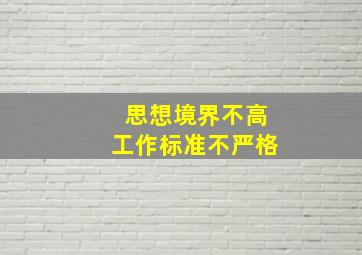 思想境界不高
工作标准不严格